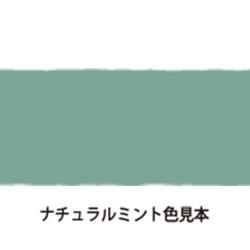 ナチュラルミント色見本